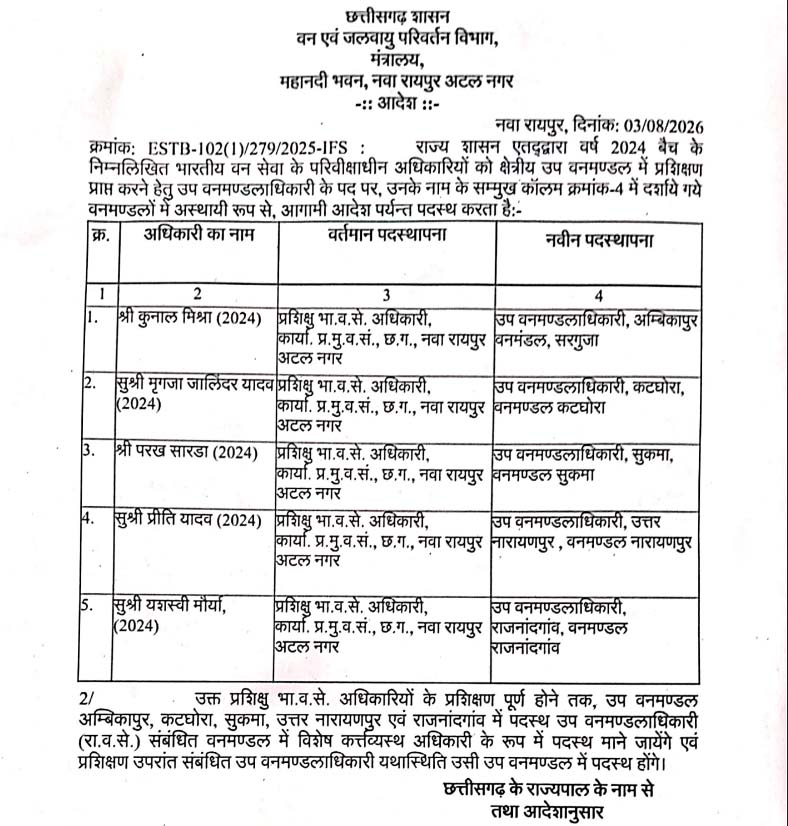 छत्तीसगढ़ शासन
वन एवं जलवायु परिवर्तन विभाग,
मंत्रालय,
महानदी भवन, नवा रायपुर अटल नगर
-:: आदेश ::-

नवा रायपुर, दिनांक: 03/08/2026

क्रमांक: ESTB-102(1)/279/2025-IFS : राज्य शासन एतद्द्वारा वर्ष 2024 बैच के निम्नलिखित भारतीय वन सेवा के परिवीक्षाधीन अधिकारियों को क्षेत्रीय उप वनमण्डल में प्रशिक्षण प्राप्त करने हेतु उप वनमण्डलाधिकारी के पद पर, उनके नाम के सम्मुख कॉलम क्रमांक-4 में दर्शाये गये वनमण्डलों में अस्थायी रूप से, आगामी आदेश पर्यन्त पदस्थ करता है:-

| क्र. | अधिकारी का नाम | वर्तमान पदस्थापना | नवीन पदस्थापना |
|---|---|---|---|
| 1 | 2 | 3 | 4 |
| 1. | श्री कुनाल मिश्रा (2024) | प्रशिक्षु भा.व.से. अधिकारी, कार्या. प्र.मु.व.सं., छ.ग., नवा रायपुर अटल नगर | उप वनमण्डलाधिकारी, अम्बिकापुर वनमंडल, सरगुजा |
| 2. | सुश्री मृगजा जालिंदर यादव (2024) | प्रशिक्षु भा.व.से. अधिकारी, कार्या. प्र.मु.व.सं., छ.ग., नवा रायपुर अटल नगर | उप वनमण्डलाधिकारी, कटघोरा, वनमण्डल कटघोरा |
| 3. | श्री परख सारडा (2024) | प्रशिक्षु भा.व.से. अधिकारी, कार्या. प्र.मु.व.सं., छ.ग., नवा रायपुर अटल नगर | उप वनमण्डलाधिकारी, सुकमा, वनमण्डल सुकमा |
| 4. | सुश्री प्रीति यादव (2024) | प्रशिक्षु भा.व.से. अधिकारी, कार्या. प्र.मु.व.सं., छ.ग., नवा रायपुर अटल नगर | उप वनमण्डलाधिकारी, उत्तर नारायणपुर , वनमण्डल नारायणपुर |
| 5. | सुश्री यशस्वी मौर्या, (2024) | प्रशिक्षु भा.व.से. अधिकारी, कार्या. प्र.मु.व.सं., छ.ग., नवा रायपुर अटल नगर | उप वनमण्डलाधिकारी, राजनांदगांव, वनमण्डल राजनांदगांव |

2/ उक्त प्रशिक्षु भा.व.से. अधिकारियों के प्रशिक्षण पूर्ण होने तक, उप वनमण्डल अम्बिकापुर, कटघोरा, सुकमा, उत्तर नारायणपुर एवं राजनांदगांव में पदस्थ उप वनमण्डलाधिकारी (रा.व.से.) संबंधित वनमण्डल में विशेष कर्त्तव्यस्थ अधिकारी के रूप में पदस्थ माने जायेंगे एवं प्रशिक्षण उपरांत संबंधित उप वनमण्डलाधिकारी यथास्थिति उसी उप वनमण्डल में पदस्थ होंगे।

छत्तीसगढ़ के राज्यपाल के नाम से
तथा आदेशानुसार